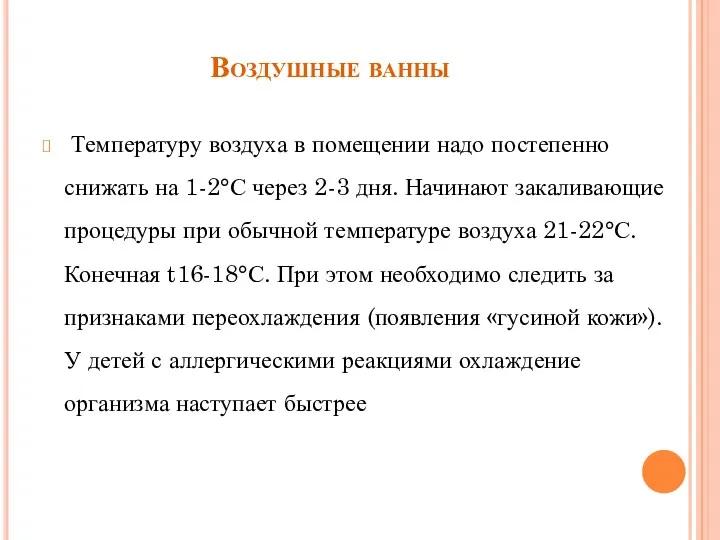 Воздушные ванны

Температуру воздуха в помещении надо постепенно снижать на 1-2°С через 2-3 дня. Начинают закаливающие процедуры при обычной температуре воздуха 21-22°С. Конечная t16-18°С. При этом необходимо следить за признаками переохлаждения (появления «гусиной кожи»). У детей с аллергическими реакциями охлаждение организма наступает быстрее